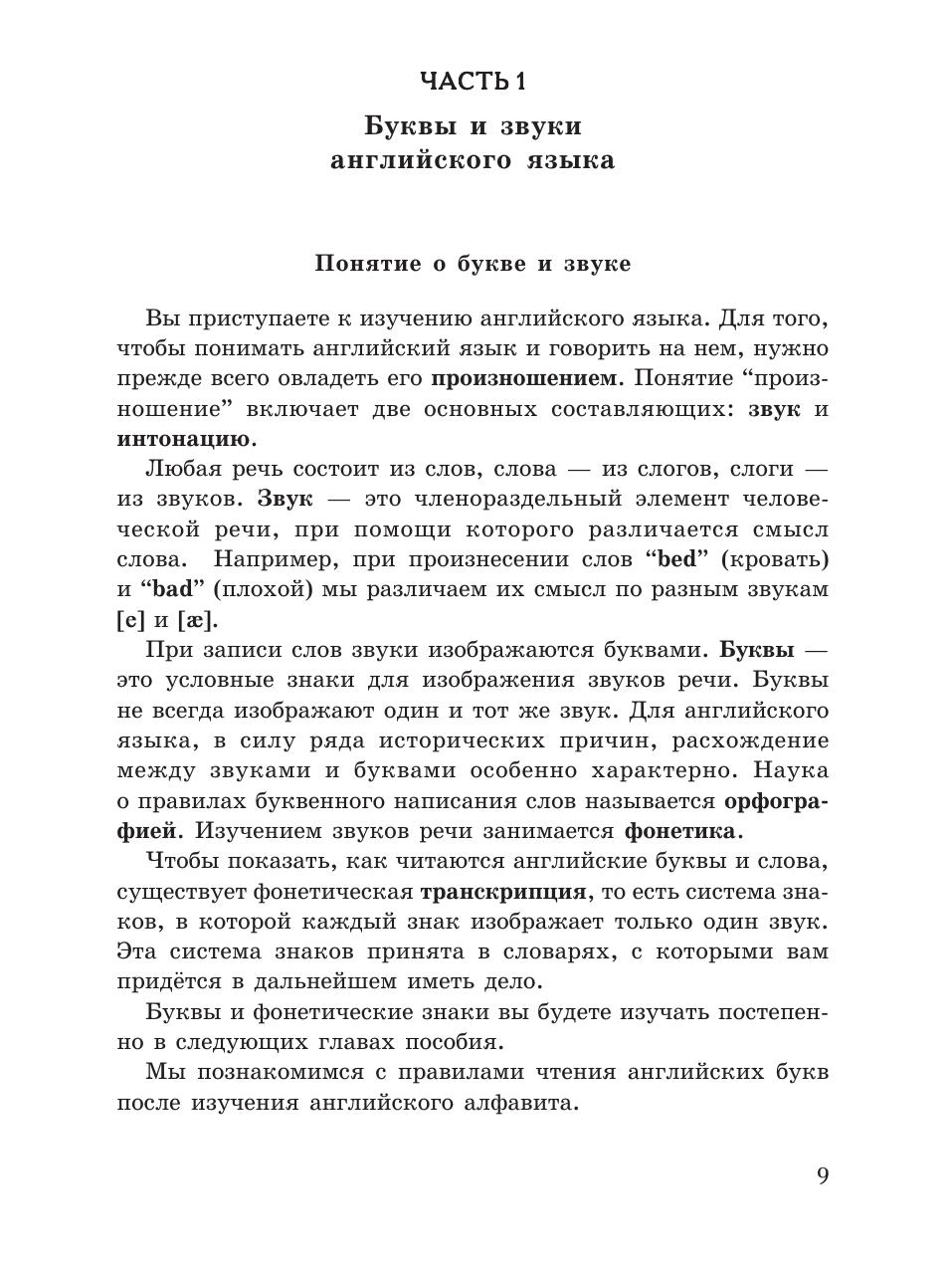 ЧАСТЬ 1

Буквы и звуки английского языка

Понятие о букве и звуке

Вы приступаете к изучению английского языка. Для того, чтобы понимать английский язык и говорить на нем, нужно прежде всего овладеть его произношением. Понятие “произношение” включает две основных составляющих: звук и интонацию.

Любая речь состоит из слов, слова — из слогов, слоги — из звуков. Звук — это членораздельный элемент человеческой речи, при помощи которого различается смысл слова. Например, при произнесении слов “bed” (кровать) и “bad” (плохой) мы различаем их смысл по разным звукам [e] и [æ].

При записи слов звуки изображаются буквами. Буквы — это условные знаки для изображения звуков речи. Буквы не всегда изображают один и тот же звук. Для английского языка, в силу ряда исторических причин, расхождение между звуками и буквами особенно характерно. Наука о правилах буквенного написания слов называется орфографией. Изучением звуков речи занимается фонетика.

Чтобы показать, как читаются английские буквы и слова, существует фонетическая транскрипция, то есть система знаков, в которой каждый знак изображает только один звук. Эта система знаков принята в словарях, с которыми вам придётся в дальнейшем иметь дело.

Буквы и фонетические знаки вы будете изучать постепенно в следующих главах пособия.

Мы познакомимся с правилами чтения английских букв после изучения английского алфавита.

9